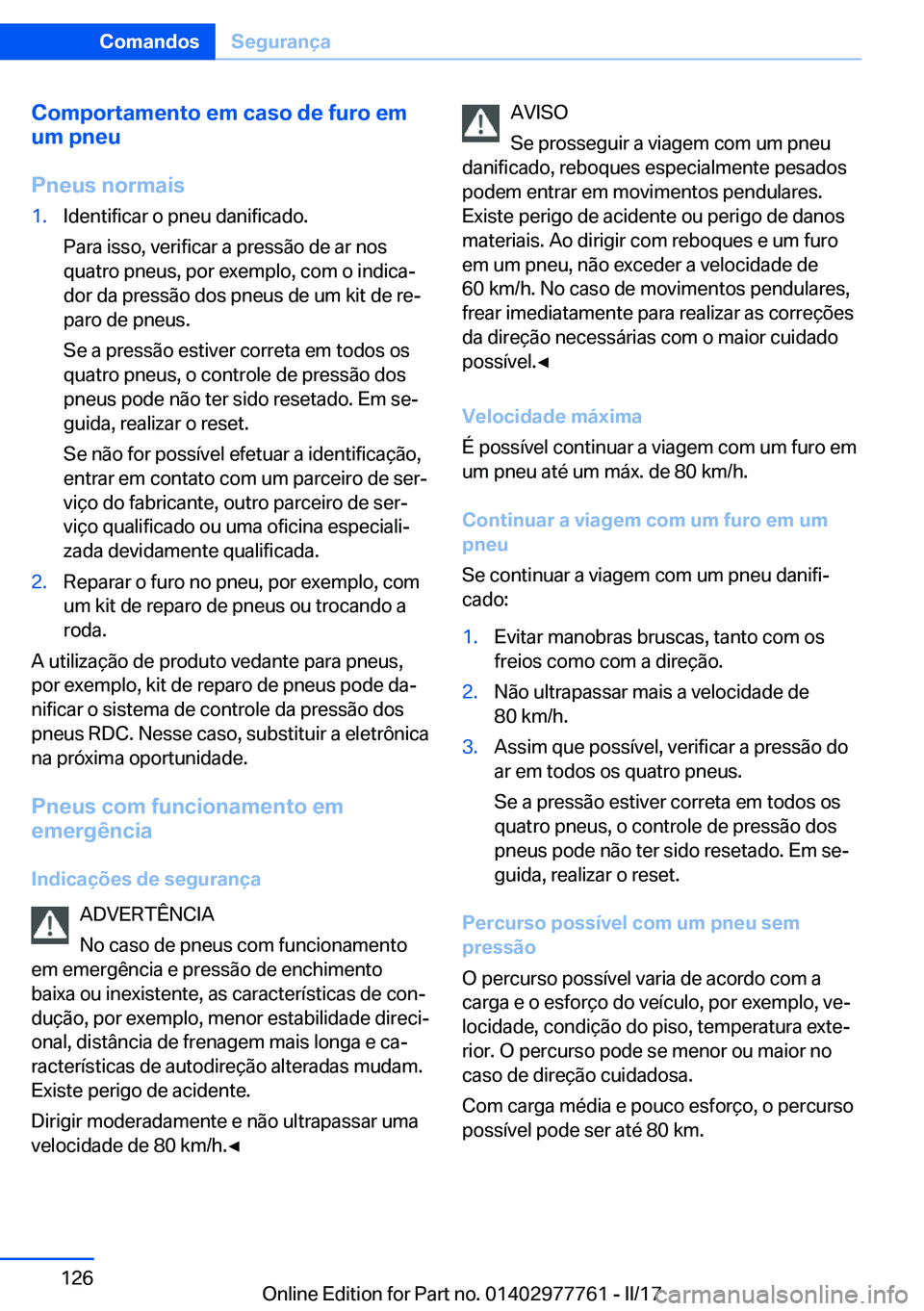 Comandos Segurança

Comportamento em caso de furo em um pneu

Pneus normais

1. Identificar o pneu danificado.

Para isso, verificar a pressão de ar nos quatro pneus, por exemplo, com o indicador da pressão dos pneus de um kit de reparo de pneus.

Se a pressão estiver correta em todos os quatro pneus, o controle de pressão dos pneus pode não ter sido resetado. Em seguida, realizar o reset.

Se não for possível efetuar a identificação, entrar em contato com um parceiro de serviço do fabricante, outro parceiro de serviço qualificado ou uma oficina especializada devidamente qualificada.

2. Reparar o furo no pneu, por exemplo, com um kit de reparo de pneus ou trocando a roda.

A utilização de produto vedante para pneus, por exemplo, kit de reparo de pneus pode danificar o sistema de controle da pressão dos pneus RDC. Nesse caso, substituir a eletrônica na próxima oportunidade.

Pneus com funcionamento em emergência

Indicações de segurança

ADVERTÊNCIA

No caso de pneus com funcionamento em emergência e pressão de enchimento baixa ou inexistente, as características de condução, por exemplo, menor estabilidade direcional, distância de frenagem mais longa e características de autodireção alteradas mudam. Existe perigo de acidente.

Dirigir moderadamente e não ultrapassar uma velocidade de 80 km/h.◄

AVISO

Se prosseguir a viagem com um pneu danificado, reboques especialmente pesados podem entrar em movimentos pendulares. Existe perigo de acidente ou perigo de danos materiais. Ao dirigir com reboques e um furo em um pneu, não exceder a velocidade de 60 km/h. No caso de movimentos pendulares, frear imediatamente para realizar as correções da direção necessárias com o maior cuidado possível.◄

Velocidade máxima

É possível continuar a viagem com um furo em um pneu até um máx. de 80 km/h.

Continuar a viagem com um furo em um pneu

Se continuar a viagem com um pneu danificado:

1. Evitar manobras bruscas, tanto com os freios como com a direção.

2. Não ultrapassar mais a velocidade de 80 km/h.

3. Assim que possível, verificar a pressão do ar em todos os quatro pneus.

Se a pressão estiver correta em todos os quatro pneus, o controle de pressão dos pneus pode não ter sido resetado. Em seguida, realizar o reset.

Percurso possível com um pneu sem pressão

O percurso possível varia de acordo com a carga e o esforço do veículo, por exemplo, velocidade, condição do piso, temperatura exterior. O percurso pode se menor ou maior no caso de direção cuidadosa.

Com carga média e pouco esforço, o percurso possível pode ser até 80 km.

126

Online Edition for Part no. 01402977761 - II/17

carmanualsonline.info